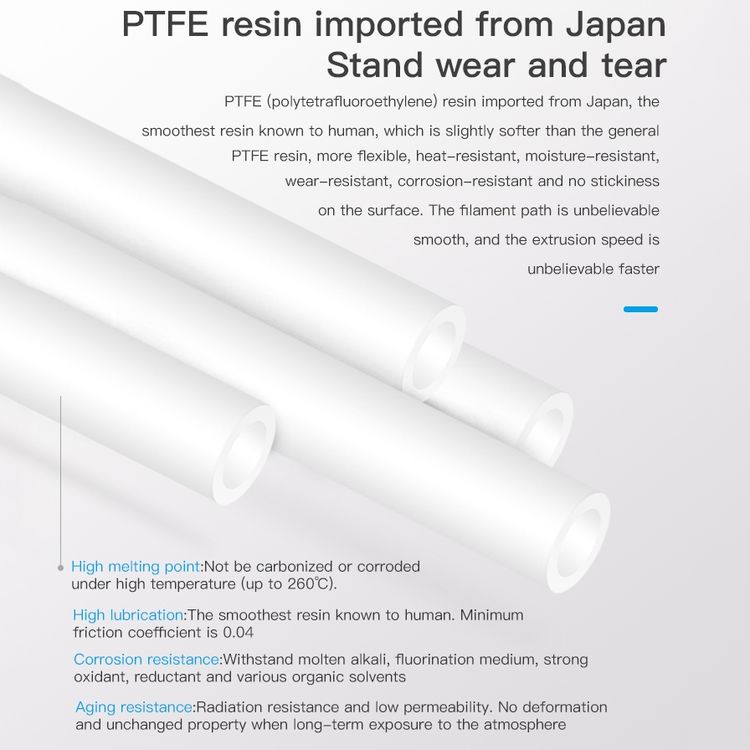 PTFE resin imported from Japan
Stand wear and tear

PTFE (polytetrafluoroethylene) resin imported from Japan, the smoothest resin known to human, which is slightly softer than the general PTFE resin, more flexible, heat-resistant, moisture-resistant, wear-resistant, corrosion-resistant and no stickiness on the surface. The filament path is unbelievable smooth, and the extrusion speed is unbelievable faster

High melting point:Not be carbonized or corroded under high temperature (up to 260℃).

High lubrication:The smoothest resin known to human. Minimum friction coefficient is 0.04

Corrosion resistance:Withstand molten alkali, fluorination medium, strong oxidant, reductant and various organic solvents

Aging resistance:Radiation resistance and low permeability. No deformation and unchanged property when long-term exposure to the atmosphere